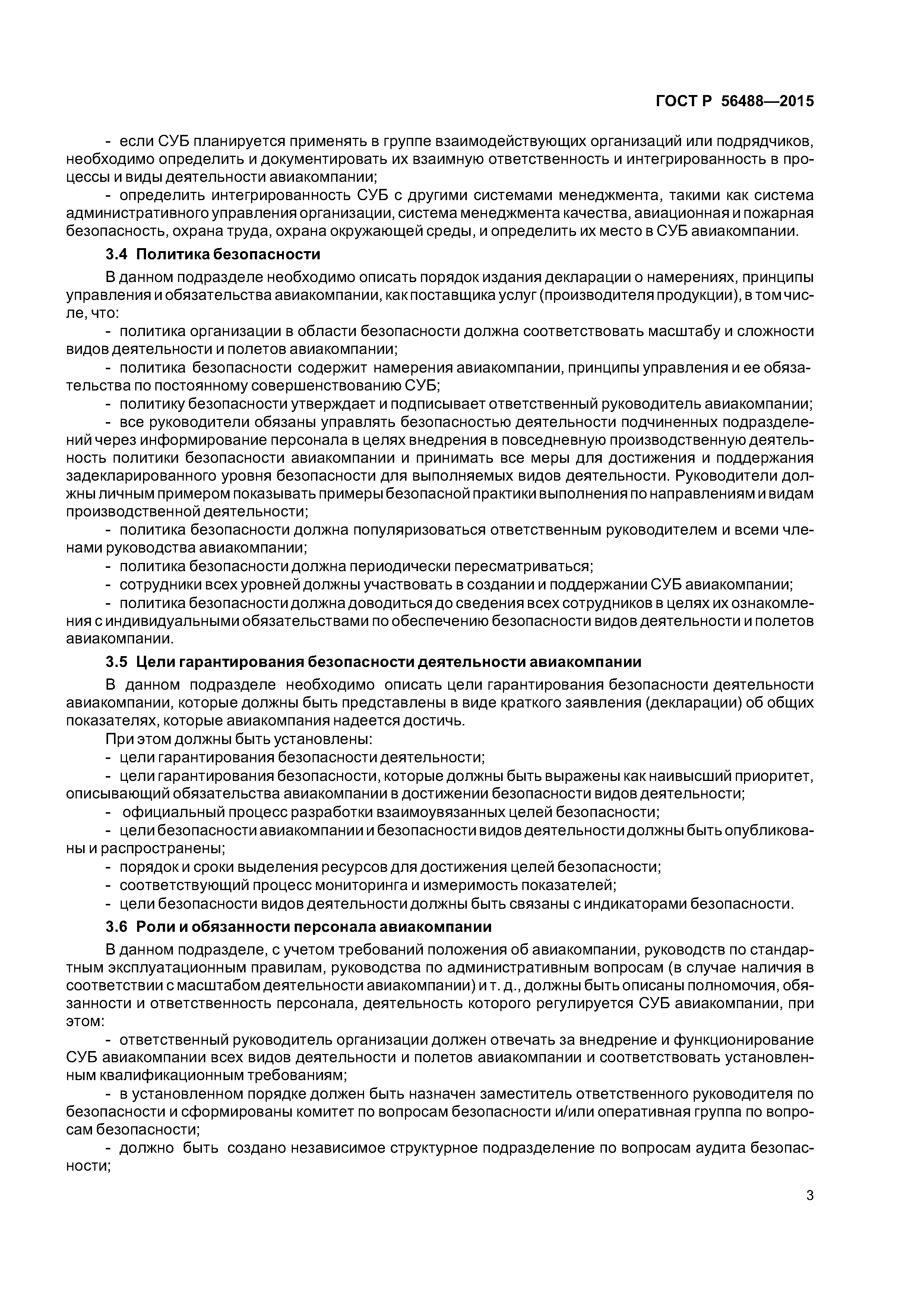 ГОСТ Р 56488—2015

- если СУБ планируется применять в группе взаимодействующих организаций или подрядчиков, необходимо определить и документировать их взаимную ответственность и интегрированность в процессы и виды деятельности авиакомпании;

- определить интегрированность СУБ с другими системами менеджмента, такими как система административного управления организации, система менеджмента качества, авиационная и пожарная безопасность, охрана труда, охрана окружающей среды, и определить их место в СУБ авиакомпании.

3.4 Политика безопасности

В данном подразделе необходимо описать порядок издания декларации о намерениях, принципы управления и обязательства авиакомпании, как поставщика услуг (производителя продукции), в том числе, что:

- политика организации в области безопасности должна соответствовать масштабу и сложности видов деятельности и полетов авиакомпании;

- политика безопасности содержит намерения авиакомпании, принципы управления и ее обязательства по постоянному совершенствованию СУБ;

- политику безопасности утверждает и подписывает ответственный руководитель авиакомпании;

- все руководители обязаны управлять безопасностью деятельности подчиненных подразделений через информирование персонала в целях внедрения в повседневную производственную деятельность политики безопасности авиакомпании и принимать все меры для достижения и поддержания задекларированного уровня безопасности для выполняемых видов деятельности. Руководители должны личным примером показывать примеры безопасной практики выполнения по направлениям и видам производственной деятельности;

- политика безопасности должна популяризоваться ответственным руководителем и всеми членами руководства авиакомпании;

- политика безопасности должна периодически пересматриваться;

- сотрудники всех уровней должны участвовать в создании и поддержании СУБ авиакомпании;

- политика безопасности должна доводиться до сведения всех сотрудников в целях их ознакомления с индивидуальными обязательствами по обеспечению безопасности видов деятельности и полетов авиакомпании.

3.5 Цели гарантирования безопасности деятельности авиакомпании

В данном подразделе необходимо описать цели гарантирования безопасности деятельности авиакомпании, которые должны быть представлены в виде краткого заявления (декларации) об общих показателях, которые авиакомпания надеется достичь.

При этом должны быть установлены:

- цели гарантирования безопасности деятельности;

- цели гарантирования безопасности, которые должны быть выражены как наивысший приоритет, описывающий обязательства авиакомпании в достижении безопасности видов деятельности;

- официальный процесс разработки взаимоувязанных целей безопасности;

- цели безопасности авиакомпании и безопасности видов деятельности должны быть опубликованы и распространены;

- порядок и сроки выделения ресурсов для достижения целей безопасности;

- соответствующий процесс мониторинга и измеримость показателей;

- цели безопасности видов деятельности должны быть связаны с индикаторами безопасности.

3.6 Роли и обязанности персонала авиакомпании

В данном подразделе, с учетом требований положения об авиакомпании, руководств по стандартным эксплуатационным правилам, руководства по административным вопросам (в случае наличия в соответствии с масштабом деятельности авиакомпании) и т. д., должны быть описаны полномочия, обязанности и ответственность персонала, деятельность которого регулируется СУБ авиакомпании, при этом:

- ответственный руководитель организации должен отвечать за внедрение и функционирование СУБ авиакомпании всех видов деятельности и полетов авиакомпании и соответствовать установленным квалификационным требованиям;

- в установленном порядке должен быть назначен заместитель ответственного руководителя по безопасности и сформированы комитет по вопросам безопасности и/или оперативная группа по вопросам безопасности;

- должно быть создано независимое структурное подразделение по вопросам аудита безопасности;

3